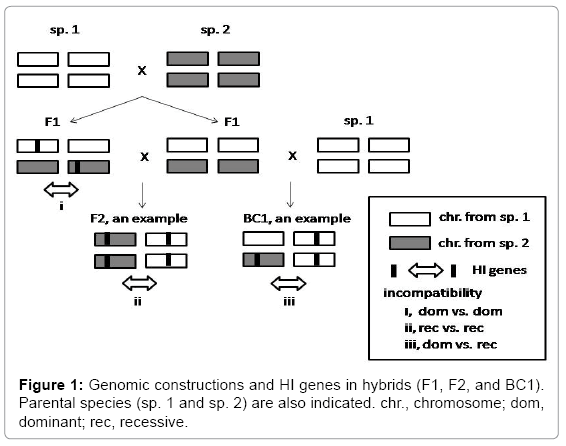 sp. 1

sp. 2

X

F1

F1

sp. 1

X

X

i

F2, an example

BC1, an example

ii

iii

chr. from sp. 1

chr. from sp. 2

HI genes

incompatibility

I, dom vs. dom

ii, rec vs. rec

iii, dom vs. rec

**Figure 1:** Genomic constructions and HI genes in hybrids (F1, F2, and BC1). Parental species (sp. 1 and sp. 2) are also indicated. chr., chromosome; dom, dominant; rec, recessive.